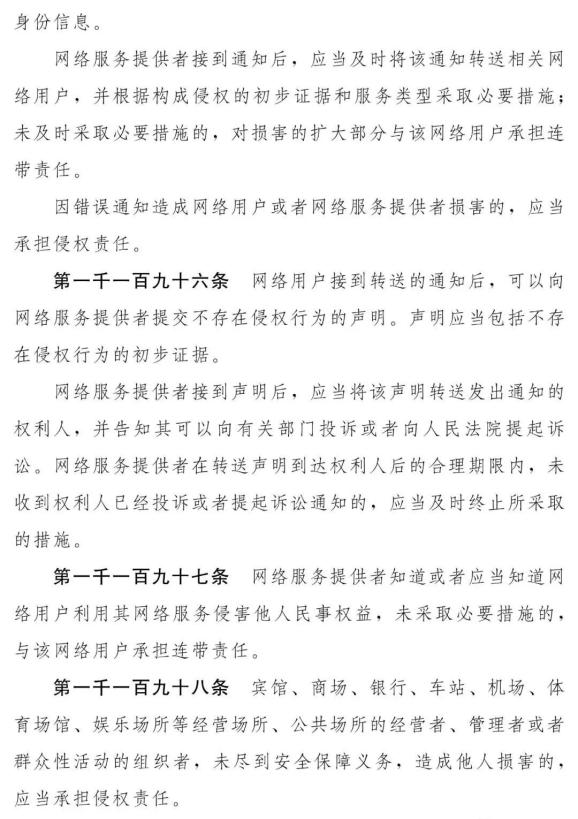 身份信息。

网络服务提供者接到通知后，应当及时将该通知转送相关网络用户，并根据构成侵权的初步证据和服务类型采取必要措施；未及时采取必要措施的，对损害的扩大部分与该网络用户承担连带责任。

因错误通知造成网络用户或者网络服务提供者损害的，应当承担侵权责任。

第一千一百九十六条　网络用户接到转送的通知后，可以向网络服务提供者提交不存在侵权行为的声明。声明应当包括不存在侵权行为的初步证据。

网络服务提供者接到声明后，应当将该声明转送发出通知的权利人，并告知其可以向有关部门投诉或者向人民法院提起诉讼。网络服务提供者在转送声明到达权利人后的合理期限内，未收到权利人已经投诉或者提起诉讼通知的，应当及时终止所采取的措施。

第一千一百九十七条　网络服务提供者知道或者应当知道网络用户利用其网络服务侵害他人民事权益，未采取必要措施的，与该网络用户承担连带责任。

第一千一百九十八条　宾馆、商场、银行、车站、机场、体育场馆、娱乐场所等经营场所、公共场所的经营者、管理者或者群众性活动的组织者，未尽到安全保障义务，造成他人损害的，应当承担侵权责任。